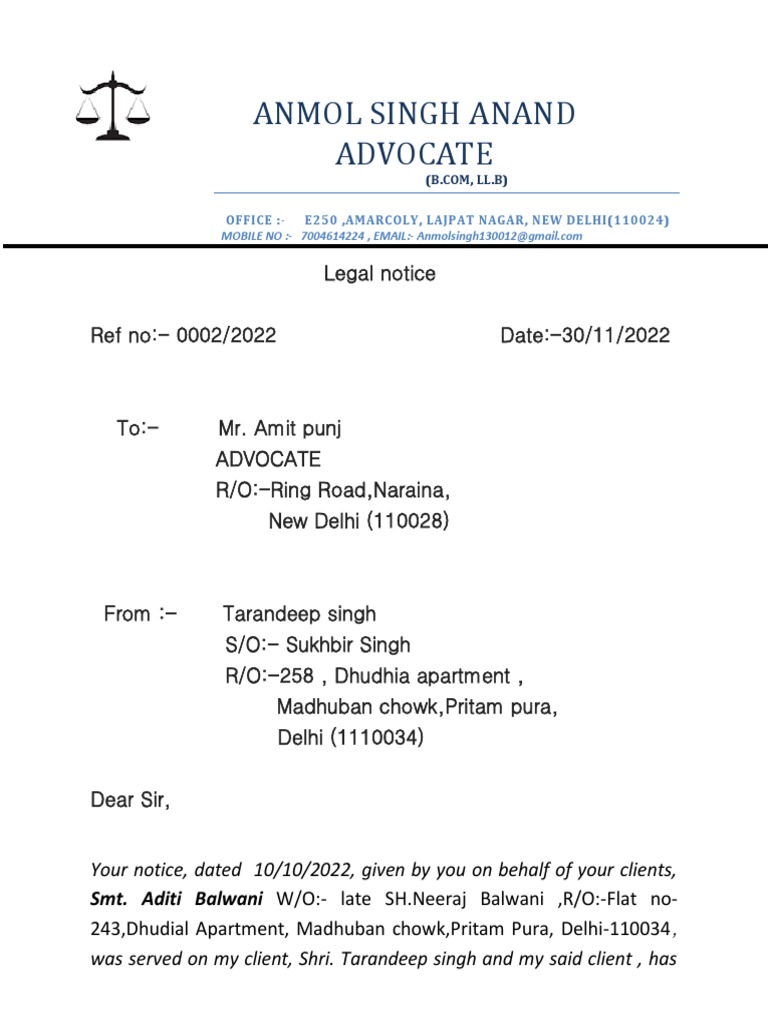 ANMOL SINGH ANAND
ADVOCATE
(B.COM, LL.B)

OFFICE :- E250 ,AMARCOLY, LAJPAT NAGAR, NEW DELHI(110024)
MOBILE NO :- 7004614224 , EMAIL:- Anmolsingh130012@gmail.com

Legal notice

Ref no:- 0002/2022 Date:-30/11/2022

To:- Mr. Amit punj
ADVOCATE
R/O:-Ring Road,Naraina,
New Delhi (110028)

From :- Tarandeep singh
S/O:- Sukhbir Singh
R/O:-258 , Dhudhia apartment ,
Madhuban chowk,Pritam pura,
Delhi (1110034)

Dear Sir,

Your notice, dated 10/10/2022, given by you on behalf of your clients, Smt. Aditi Balwani W/O:- late SH.Neeraj Balwani ,R/O:-Flat no-243,Dhudial Apartment, Madhuban chowk,Pritam Pura, Delhi-110034, was served on my client, Shri. Tarandeep singh and my said client , has